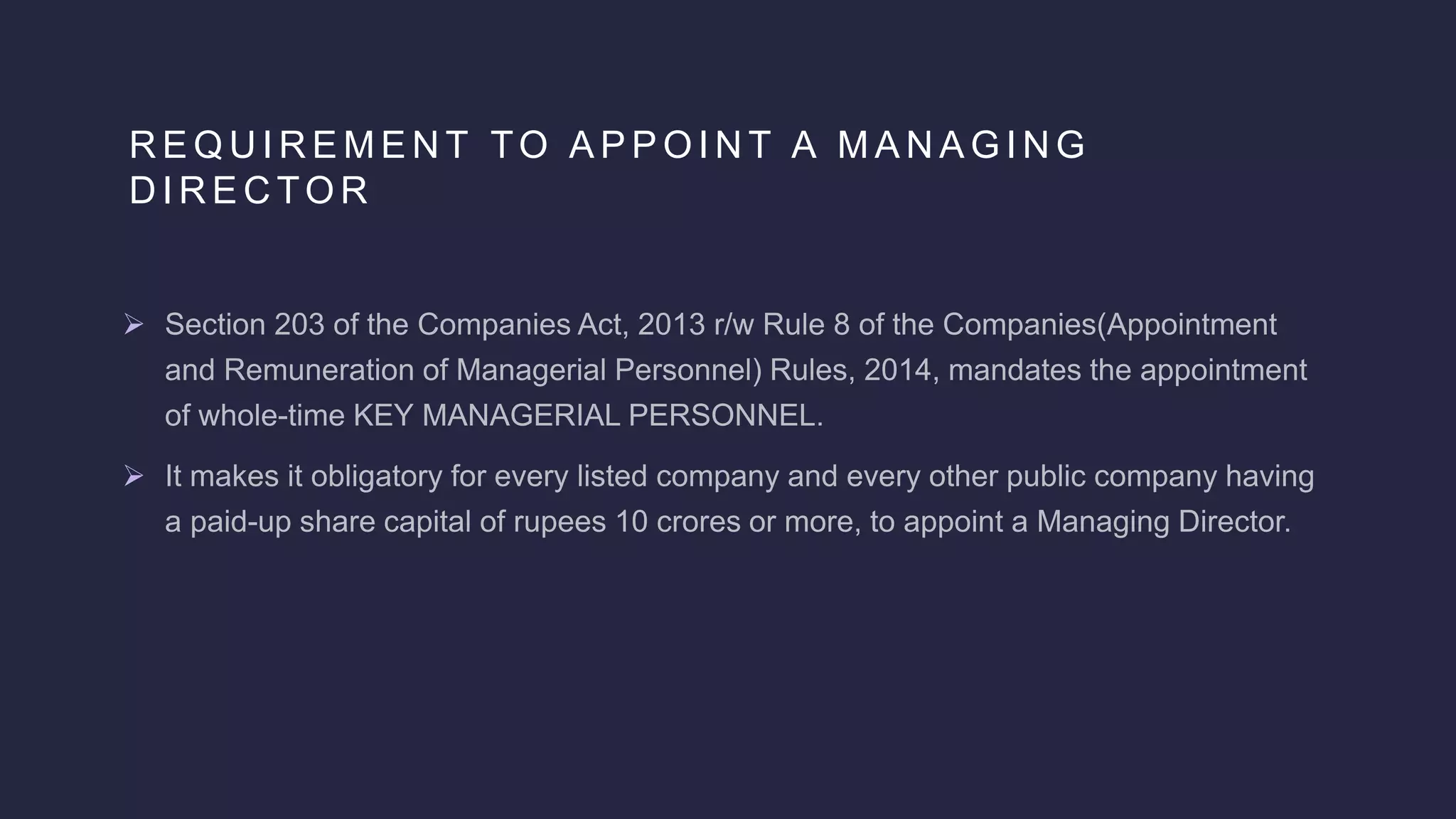 REQUIREMENT TO APPOINT A MANAGING DIRECTOR

➢ Section 203 of the Companies Act, 2013 r/w Rule 8 of the Companies(Appointment and Remuneration of Managerial Personnel) Rules, 2014, mandates the appointment of whole-time KEY MANAGERIAL PERSONNEL.

➢ It makes it obligatory for every listed company and every other public company having a paid-up share capital of rupees 10 crores or more, to appoint a Managing Director.